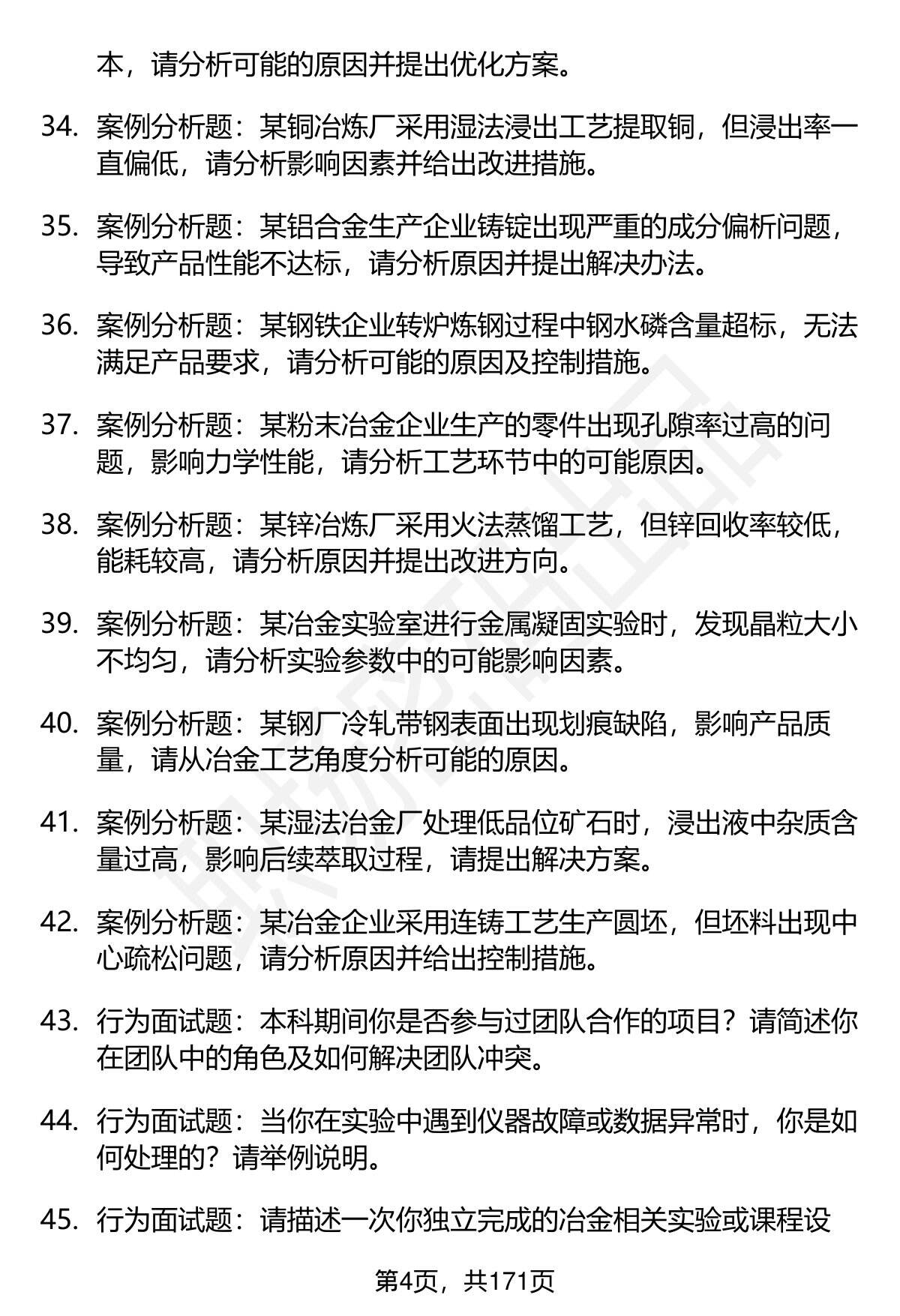 本，请分析可能的原因并提出优化方案。

34. 案例分析题：某铜冶炼厂采用湿法浸出工艺提取铜，但浸出率一直偏低，请分析影响因素并给出改进措施。

35. 案例分析题：某铝合金生产企业铸锭出现严重的成分偏析问题，导致产品性能不达标，请分析原因并提出解决办法。

36. 案例分析题：某钢铁企业转炉炼钢过程中钢水磷含量超标，无法满足产品要求，请分析可能的原因及控制措施。

37. 案例分析题：某粉末冶金企业生产的零件出现孔隙率过高的问题，影响力学性能，请分析工艺环节中的可能原因。

38. 案例分析题：某锌冶炼厂采用火法蒸馏工艺，但锌回收率较低，能耗较高，请分析原因并提出改进方向。

39. 案例分析题：某冶金实验室进行金属凝固实验时，发现晶粒大小不均匀，请分析实验参数中的可能影响因素。

40. 案例分析题：某钢厂冷轧带钢表面出现划痕缺陷，影响产品质量，请从冶金工艺角度分析可能的原因。

41. 案例分析题：某湿法冶金厂处理低品位矿石时，浸出液中杂质含量过高，影响后续萃取过程，请提出解决方案。

42. 案例分析题：某冶金企业采用连铸工艺生产圆坯，但坯料出现中心疏松问题，请分析原因并给出控制措施。

43. 行为面试题：本科期间你是否参与过团队合作的项目？请简述你在团队中的角色及如何解决团队冲突。

44. 行为面试题：当你在实验中遇到仪器故障或数据异常时，你是如何处理的？请举例说明。

45. 行为面试题：请描述一次你独立完成的冶金相关实验或课程设

第4页，共171页